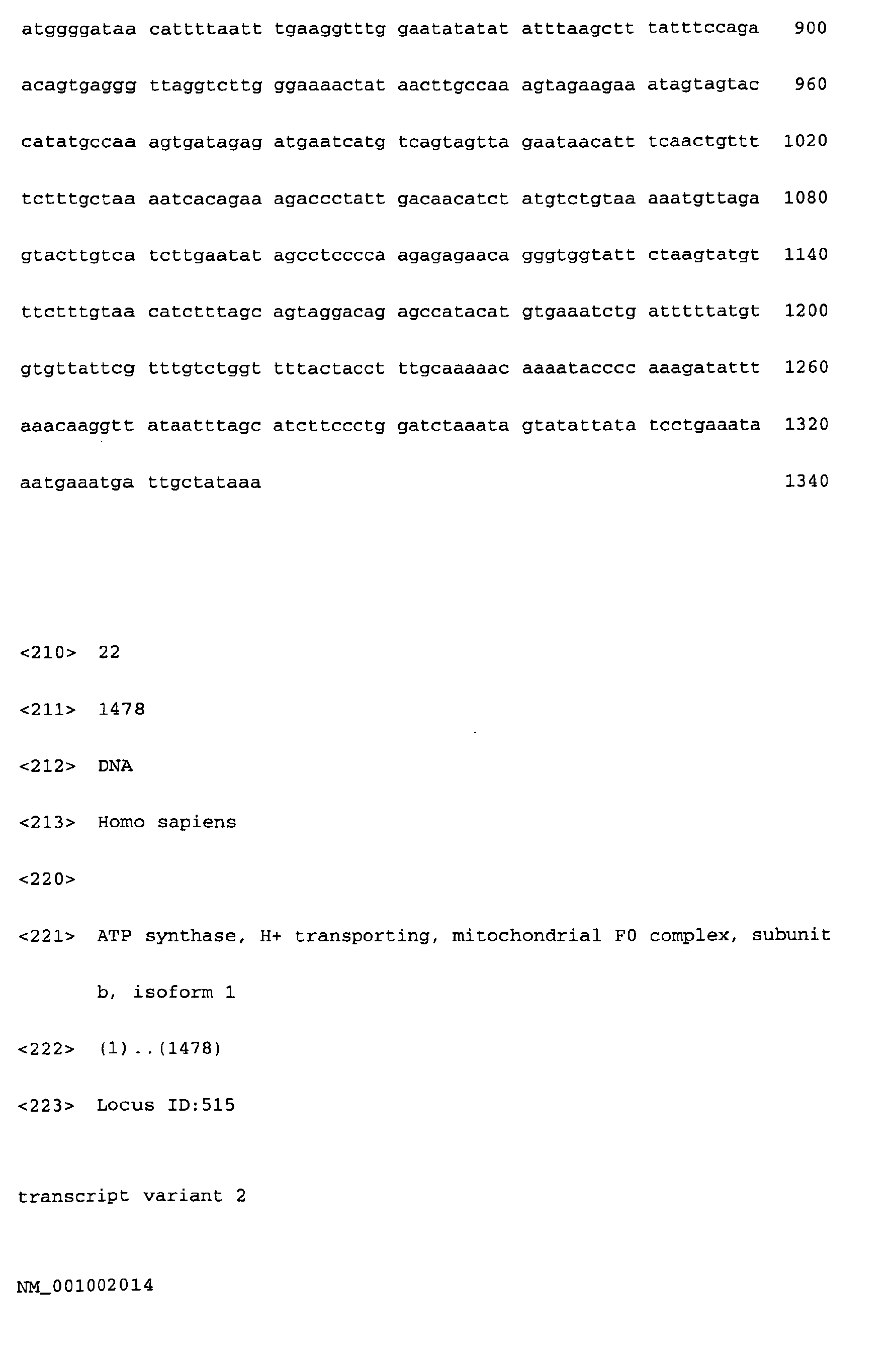 atggggataa cattttaatt tgaaggtttg gaatatatat atttaagctt tatttccaga 900

acagtgaggg ttaggtcttg ggaaaactat aacttgccaa agtagaagaa atagtagtac 960

catatgccaa agtgatagag atgaatcatg tcagtagtta gaataacatt tcaactgttt 1020

tctttgctaa aatcacagaa agaccctatt gacaacatct atgtctgtaa aaatgttaga 1080

gtacttgtca tcttgaatat agcctcccca agagagaaca gggtggtatt ctaagtatgt 1140

ttctttgtaa catctttagc agtaggacag agccatacat gtgaaatctg atttttatgt 1200

gtgttattcg tttgtctggt tttactacct ttgcaaaaac aaaatacccc aaagatattt 1260

aaacaaggtt ataatttagc atcttccctg gatctaaata gtatattata tcctgaaata 1320

aatgaaatga ttgctataaa 1340

<210> 22

<211> 1478

<212> DNA

<213> Homo sapiens

<220>

<221> ATP synthase, H+ transporting, mitochondrial F0 complex, subunit b, isoform 1

<222> (1)..(1478)

<223> Locus ID:515

transcript variant 2

NM_001002014